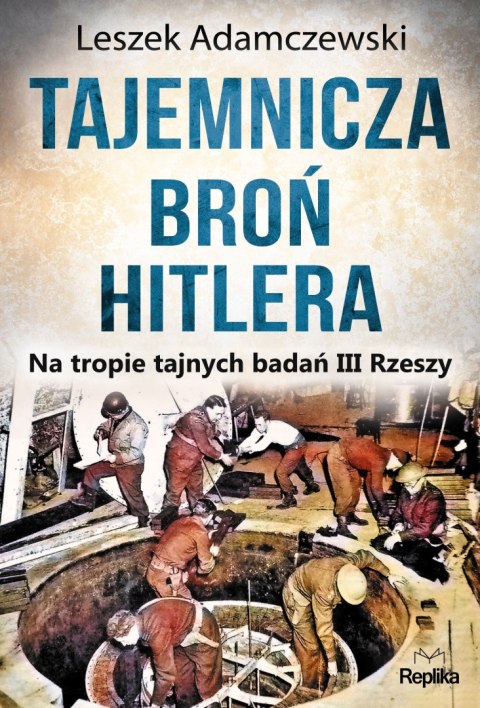 Leszek Adamczewski

TAJEMNICZA BROŃ HITLERA

Na tropie tajnych badań III Rzeszy

Replika